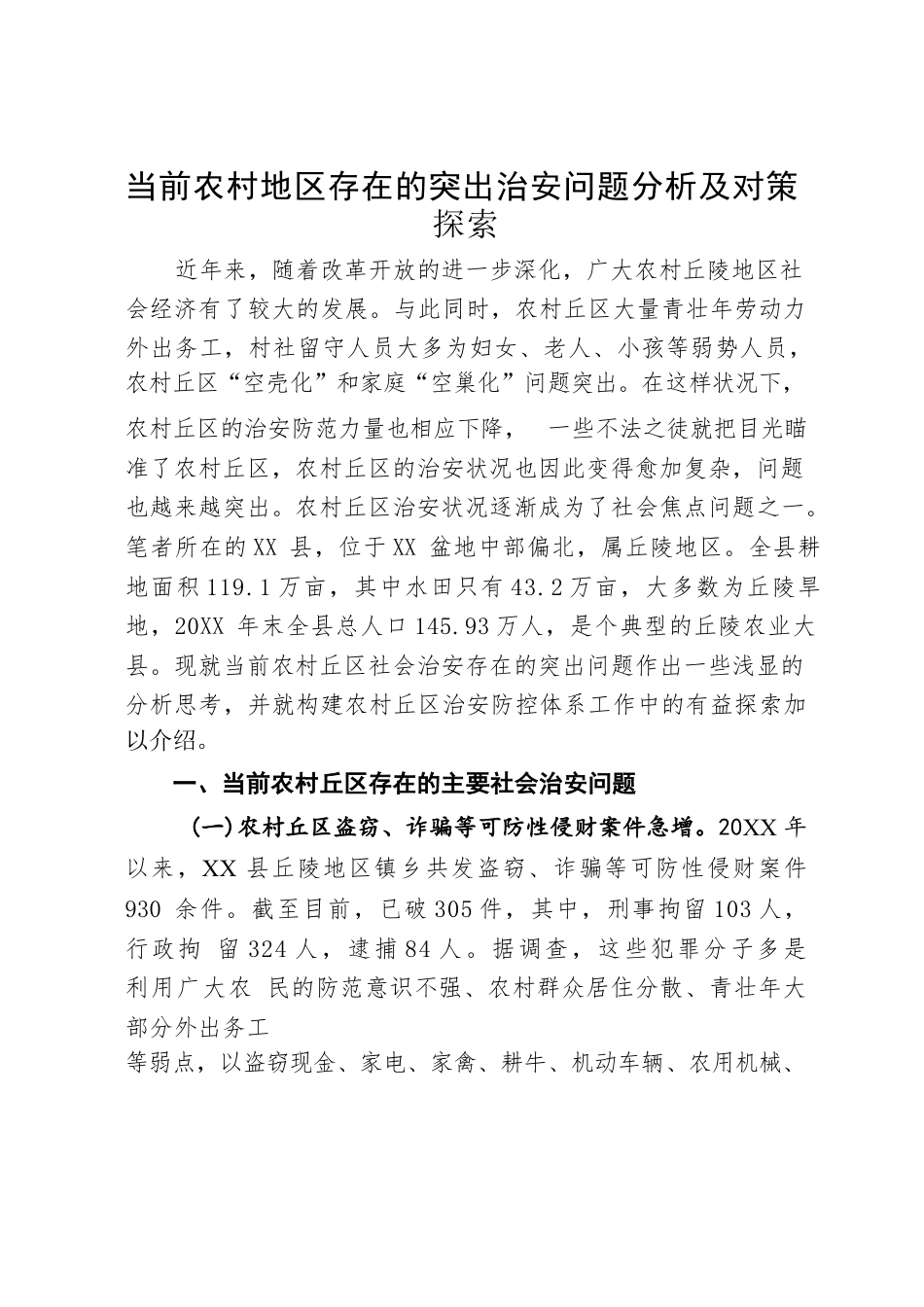 当前农村地区存在的突出治安问题分析及对策探索

近年来，随着改革开放的进一步深化，广大农村丘陵地区社会经济有了较大的发展。与此同时，农村丘区大量青壮年劳动力外出务工，村社留守人员大多为妇女、老人、小孩等弱势人员，农村丘区“空壳化”和家庭“空巢化”问题突出。在这样状况下，农村丘区的治安防范力量也相应下降， 一些不法之徒就把目光瞄准了农村丘区，农村丘区的治安状况也因此变得愈加复杂，问题也越来越突出。农村丘区治安状况逐渐成为了社会焦点问题之一。笔者所在的XX 县，位于XX 盆地中部偏北，属丘陵地区。全县耕地面积119.1万亩，其中水田只有43.2万亩，大多数为丘陵旱地，20XX 年末全县总人口145.93万人，是个典型的丘陵农业大县。现就当前农村丘区社会治安存在的突出问题作出一些浅显的分析思考，并就构建农村丘区治安防控体系工作中的有益探索加以介绍。

一、当前农村丘区存在的主要社会治安问题

(一)农村丘区盗窃、诈骗等可防性侵财案件急增。20XX 年以来，XX 县丘陵地区镇乡共发盗窃、诈骗等可防性侵财案件930 余件。截至目前，已破305件，其中，刑事拘留103人，行政拘 留324人，逮捕84人。据调查，这些犯罪分子多是利用广大农 民的防范意识不强、农村群众居住分散、青壮年大部分外出务工

等弱点，以盗窃现金、家电、家禽、耕牛、机动车辆、农用机械、